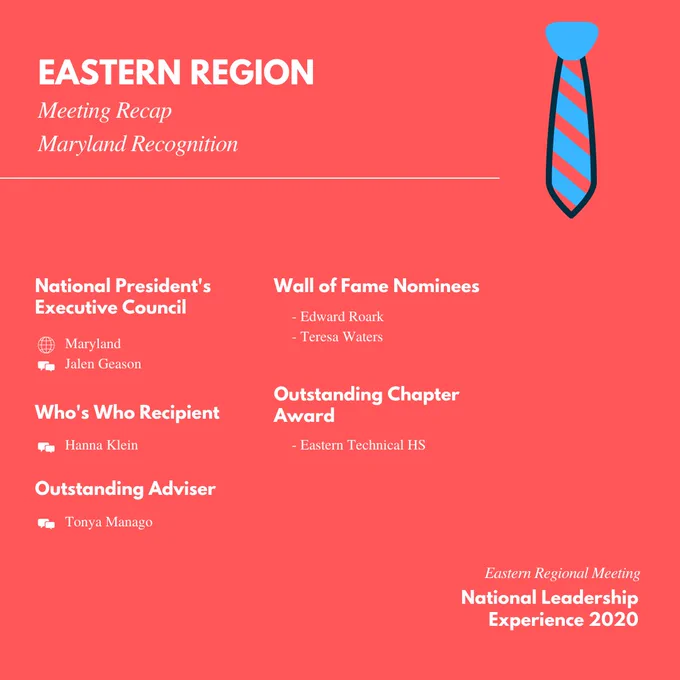 EASTERN REGION

Meeting Recap

Maryland Recognition

National President's Executive Council

Maryland
Jalen Geason

Who's Who Recipient

Hanna Klein

Outstanding Adviser

Tonya Manago

Wall of Fame Nominees

- Edward Roark
- Teresa Waters

Outstanding Chapter Award

- Eastern Technical HS

Eastern Regional Meeting

National Leadership Experience 2020